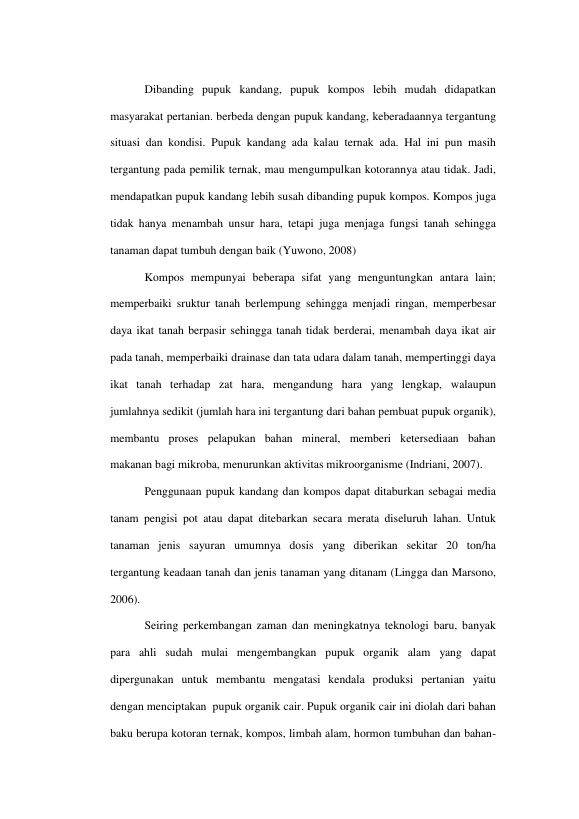 Dibanding pupuk kandang, pupuk kompos lebih mudah didapatkan masyarakat pertanian. berbeda dengan pupuk kandang, keberadaannya tergantung situasi dan kondisi. Pupuk kandang ada kalau ternak ada. Hal ini pun masih tergantung pada pemilik ternak, mau mengumpulkan kotorannya atau tidak. Jadi, mendapatkan pupuk kandang lebih susah dibanding pupuk kompos. Kompos juga tidak hanya menambah unsur hara, tetapi juga menjaga fungsi tanah sehingga tanaman dapat tumbuh dengan baik (Yuwono, 2008)

Kompos mempunyai beberapa sifat yang menguntungkan antara lain; memperbaiki sruktur tanah berlempung sehingga menjadi ringan, memperbesar daya ikat tanah berpasir sehingga tanah tidak berderai, menambah daya ikat air pada tanah, memperbaiki drainase dan tata udara dalam tanah, mempertinggi daya ikat tanah terhadap zat hara, mengandung hara yang lengkap, walaupun jumlahnya sedikit (jumlah hara ini tergantung dari bahan pembuat pupuk organik), membantu proses pelapukan bahan mineral, memberi ketersediaan bahan makanan bagi mikroba, menurunkan aktivitas mikroorganisme (Indriani, 2007).

Penggunaan pupuk kandang dan kompos dapat ditaburkan sebagai media tanam pengisi pot atau dapat ditebarkan secara merata diseluruh lahan. Untuk tanaman jenis sayuran umumnya dosis yang diberikan sekitar 20 ton/ha tergantung keadaan tanah dan jenis tanaman yang ditanam (Lingga dan Marsono, 2006).

Seiring perkembangan zaman dan meningkatnya teknologi baru, banyak para ahli sudah mulai mengembangkan pupuk organik alam yang dapat dipergunakan untuk membantu mengatasi kendala produksi pertanian yaitu dengan menciptakan pupuk organik cair. Pupuk organik cair ini diolah dari bahan baku berupa kotoran ternak, kompos, limbah alam, hormon tumbuhan dan bahan-